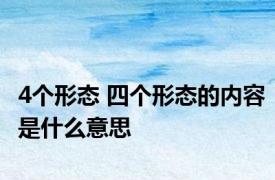 4个形态 四个形态的内容是什么意思